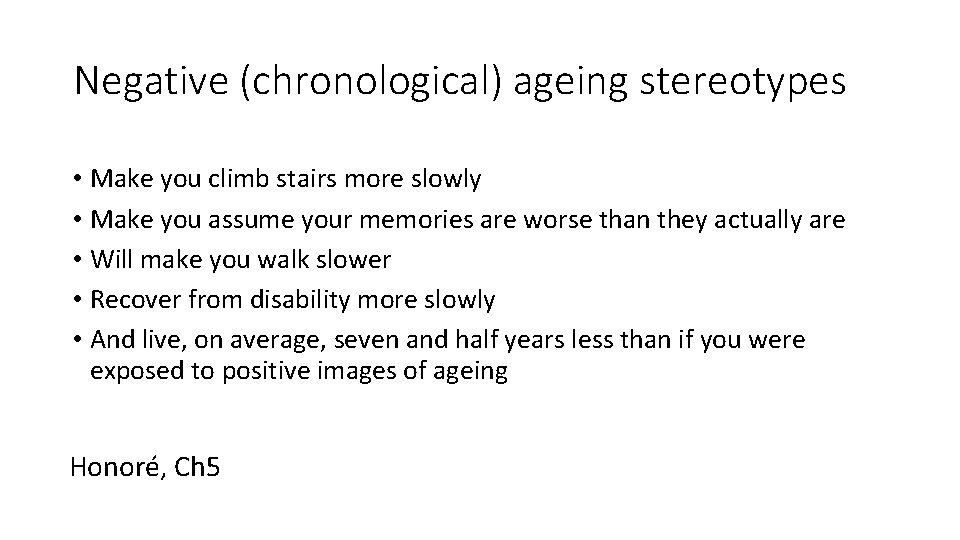 Negative (chronological) ageing stereotypes

• Make you climb stairs more slowly
• Make you assume your memories are worse than they actually are
• Will make you walk slower
• Recover from disability more slowly
• And live, on average, seven and half years less than if you were exposed to positive images of ageing

Honoré, Ch5